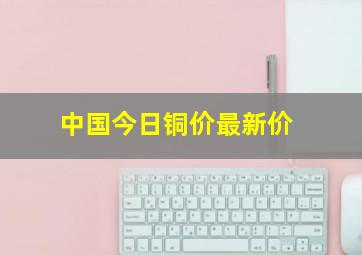 中国今日铜价最新价